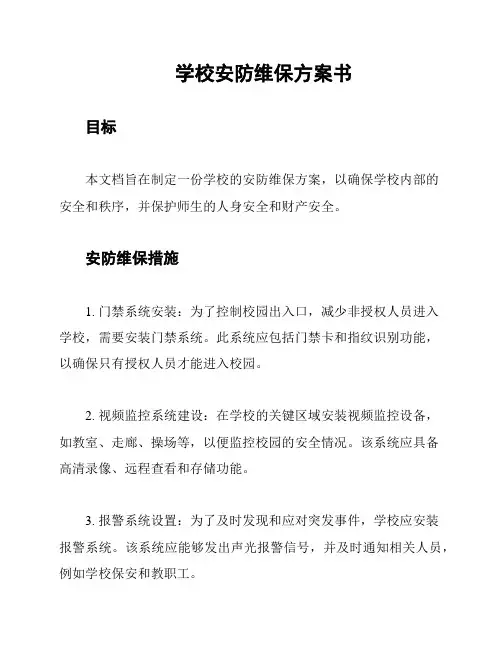 学校安防维保方案书

目标

本文档旨在制定一份学校的安防维保方案，以确保学校内部的安全和秩序，并保护师生的人身安全和财产安全。

安防维保措施

1. 门禁系统安装：为了控制校园出入口，减少非授权人员进入学校，需要安装门禁系统。此系统应包括门禁卡和指纹识别功能，以确保只有授权人员才能进入校园。

2. 视频监控系统建设：在学校的关键区域安装视频监控设备，如教室、走廊、操场等，以便监控校园的安全情况。该系统应具备高清录像、远程查看和存储功能。

3. 报警系统设置：为了及时发现和应对突发事件，学校应安装报警系统。该系统应能够发出声光报警信号，并及时通知相关人员，例如学校保安和教职工。